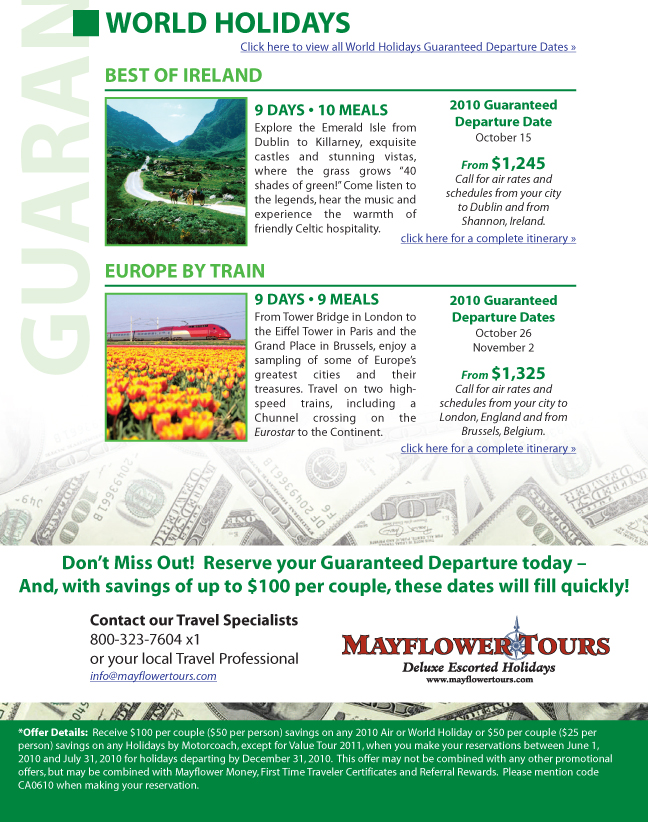 GUARAN

WORLD HOLIDAYS

Click here to view all World Holidays Guaranteed Departure Dates »

BEST OF IRELAND

9 DAYS • 10 MEALS

Explore the Emerald Isle from Dublin to Killarney, exquisite castles and stunning vistas, where the grass grows "40 shades of green!" Come listen to the legends, hear the music and experience the warmth of friendly Celtic hospitality.

2010 Guaranteed Departure Date

October 15

From $1,245

Call for air rates and schedules from your city to Dublin and from Shannon, Ireland.

click here for a complete itinerary »

EUROPE BY TRAIN

9 DAYS • 9 MEALS

From Tower Bridge in London to the Eiffel Tower in Paris and the Grand Place in Brussels, enjoy a sampling of some of Europe's greatest cities and their treasures. Travel on two high-speed trains, including a Chunnel crossing on the Eurostar to the Continent.

2010 Guaranteed Departure Dates

October 26

November 2

From $1,325

Call for air rates and schedules from your city to London, England and from Brussels, Belgium.

click here for a complete itinerary »

Don't Miss Out! Reserve your Guaranteed Departure today – And, with savings of up to $100 per couple, these dates will fill quickly!

Contact our Travel Specialists

800-323-7604 x1

or your local Travel Professional

info@mayflowertours.com

MAYFLOWER TOURS

Deluxe Escorted Holidays

www.mayflowertours.com

*Offer Details: Receive $100 per couple ($50 per person) savings on any 2010 Air or World Holiday or $50 per couple ($25 per person) savings on any Holidays by Motorcoach, except for Value Tour 2011, when you make your reservations between June 1, 2010 and July 31, 2010 for holidays departing by December 31, 2010. This offer may not be combined with any other promotional offers, but may be combined with Mayflower Money, First Time Traveler Certificates and Referral Rewards. Please mention code CA0610 when making your reservation.